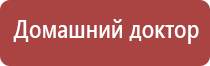 Домашний доктор